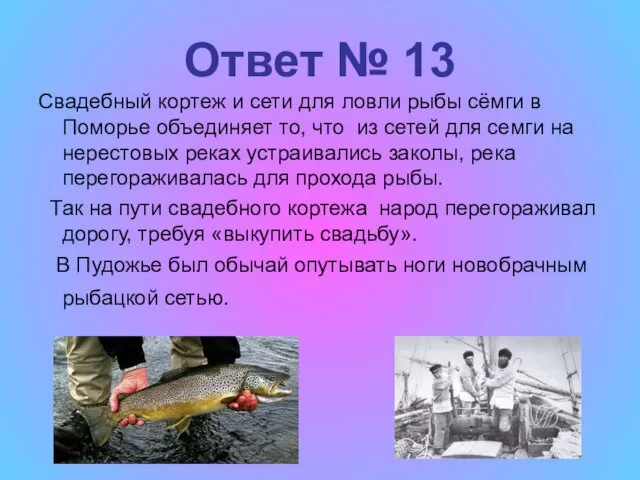 Ответ № 13

Свадебный кортеж и сети для ловли рыбы сёмги в Поморье объединяет то, что из сетей для семги на нерестовых реках устраивались заколы, река перегораживалась для прохода рыбы.

Так на пути свадебного кортежа народ перегораживал дорогу, требуя «выкупить свадьбу».

В Пудожье был обычай опутывать ноги новобрачным рыбацкой сетью.